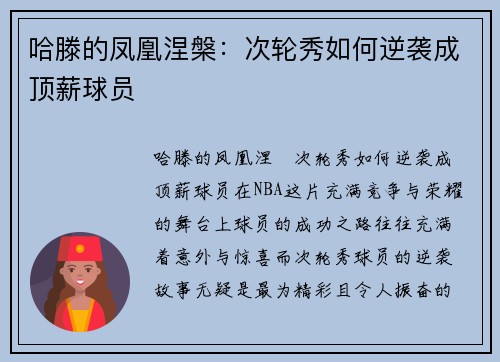 哈滕的凤凰涅槃：次轮秀如何逆袭成顶薪球员

哈滕的凤凰涅　次轮秀如何逆袭成顶薪球员在NBA这片充满竞争与荣耀的舞台上球员的成功之路往往充满着意外与惊喜而次轮秀球员的逆袭故事无疑是最为精彩且令人振奋的